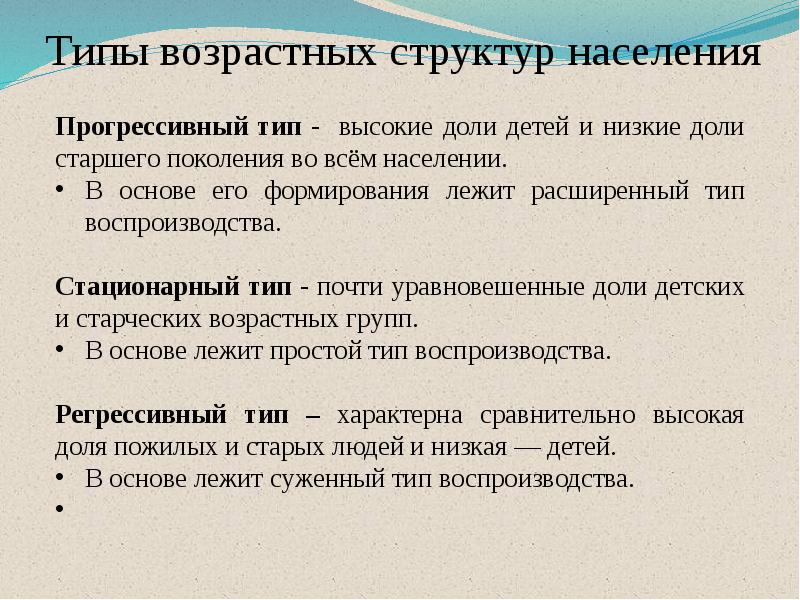 Типы возрастных структур населения

Прогрессивный тип - высокие доли детей и низкие доли старшего поколения во всём населении.
• В основе его формирования лежит расширенный тип воспроизводства.

Стационарный тип - почти уравновешенные доли детских и старческих возрастных групп.
• В основе лежит простой тип воспроизводства.

Регрессивный тип – характерна сравнительно высокая доля пожилых и старых людей и низкая — детей.
• В основе лежит суженный тип воспроизводства.
•